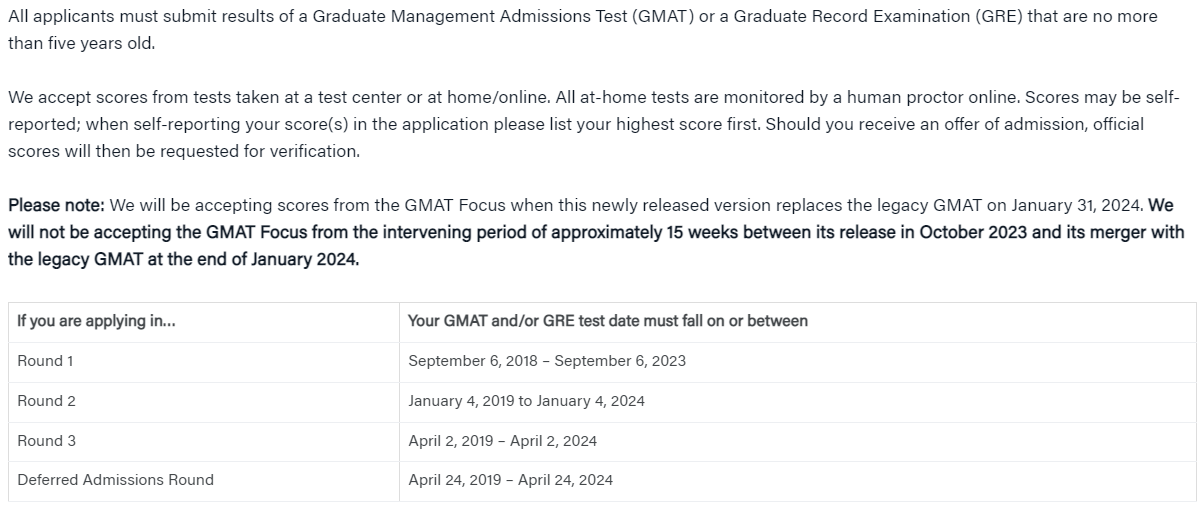 All applicants must submit results of a Graduate Management Admissions Test (GMAT) or a Graduate Record Examination (GRE) that are no more than five years old.

We accept scores from tests taken at a test center or at home/online. All at-home tests are monitored by a human proctor online. Scores may be self-reported; when self-reporting your score(s) in the application please list your highest score first. Should you receive an offer of admission, official scores will then be requested for verification.

Please note: We will be accepting scores from the GMAT Focus when this newly released version replaces the legacy GMAT on January 31, 2024. We will not be accepting the GMAT Focus from the intervening period of approximately 15 weeks between its release in October 2023 and its merger with the legacy GMAT at the end of January 2024.

| If you are applying in... | Your GMAT and/or GRE test date must fall on or between |
|---|---|
| Round 1 | September 6, 2018 – September 6, 2023 |
| Round 2 | January 4, 2019 to January 4, 2024 |
| Round 3 | April 2, 2019 – April 2, 2024 |
| Deferred Admissions Round | April 24, 2019 – April 24, 2024 |